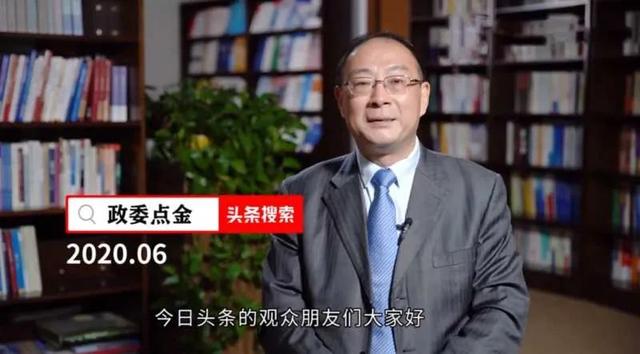 政委点金 头条搜索

2020.06

今日头条的观众朋友们大家好